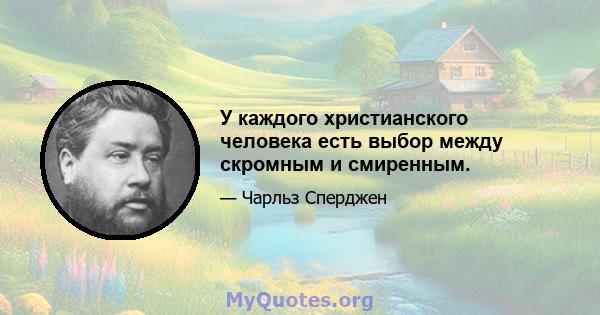 У каждого христианского человека есть выбор между скромным и смиренным.

— Чарльз Сперджен

MyQuotes.org